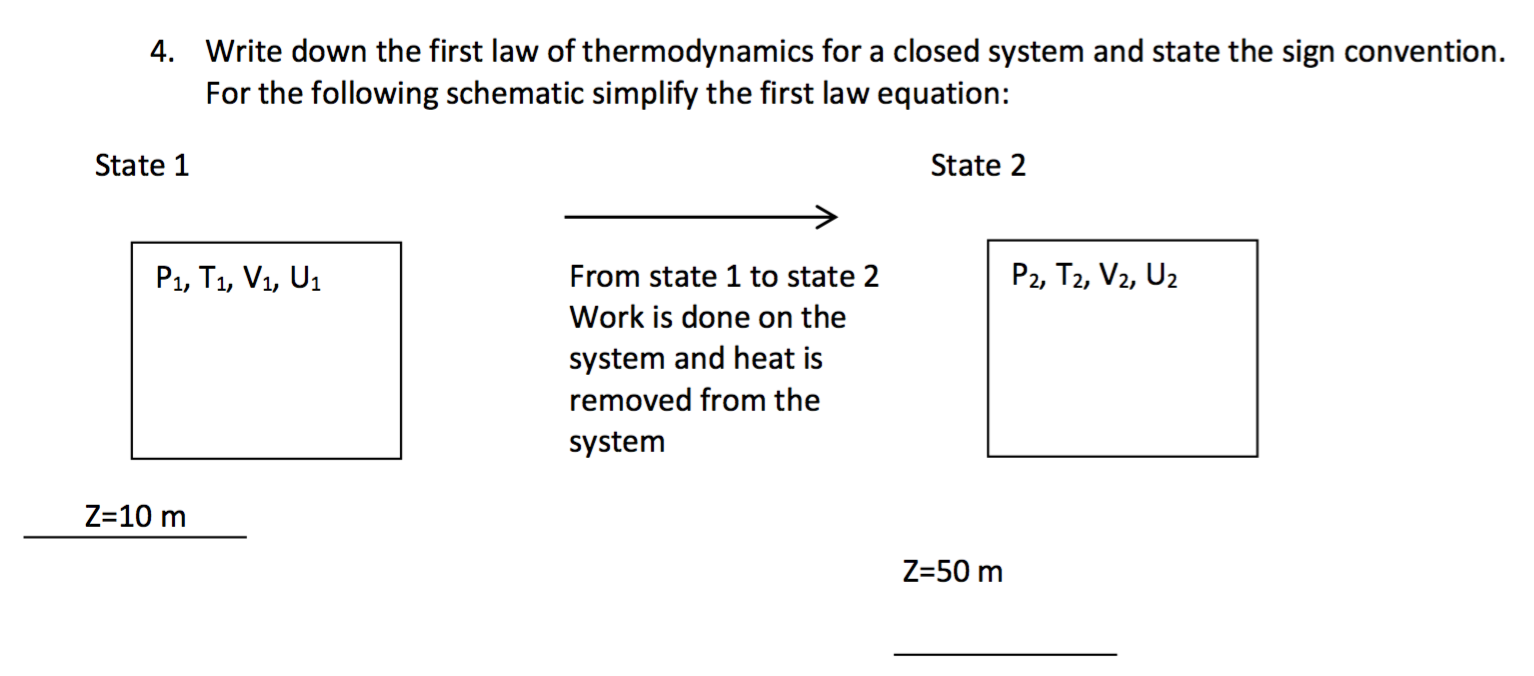 4. Write down the first law of thermodynamics for a closed system and state the sign convention. For the following schematic simplify the first law equation:

State 1

State 2

$P_1$, $T_1$, $V_1$, $U_1$

From state 1 to state 2 Work is done on the system and heat is removed from the system

$P_2$, $T_2$, $V_2$, $U_2$

Z=10 m

Z=50 m